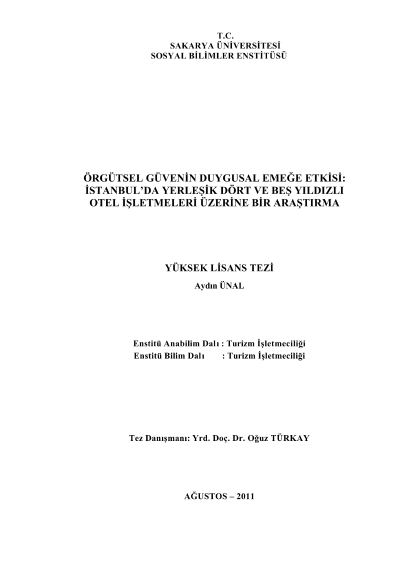 T.C.
SAKARYA ÜNİVERSİTESİ
SOSYAL BİLİMLER ENSTİTÜSÜ

ÖRGÜTSEL GÜVENİN DUYGUSAL EMEĞE ETKİSİ: İSTANBUL'DA YERLEŞİK DÖRT VE BEŞ YILDIZLI OTEL İŞLETMELERİ ÜZERİNE BİR ARAŞTIRMA

YÜKSEK LİSANS TEZİ
Aydın ÜNAL

Enstitü Anabilim Dalı : Turizm İşletmeciliği
Enstitü Bilim Dalı : Turizm İşletmeciliği

Tez Danışmanı: Yrd. Doç. Dr. Oğuz TÜRKAY

AĞUSTOS – 2011